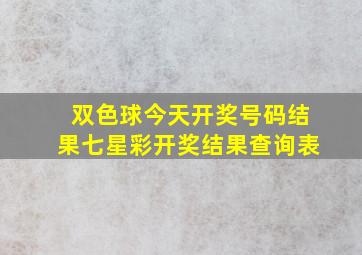 双色球今天开奖号码结果七星彩开奖结果查询表